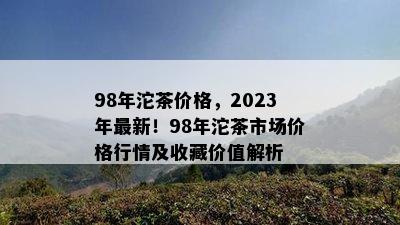 98年沱茶价格，2023年最新！98年沱茶市场价格行情及收藏价值解析